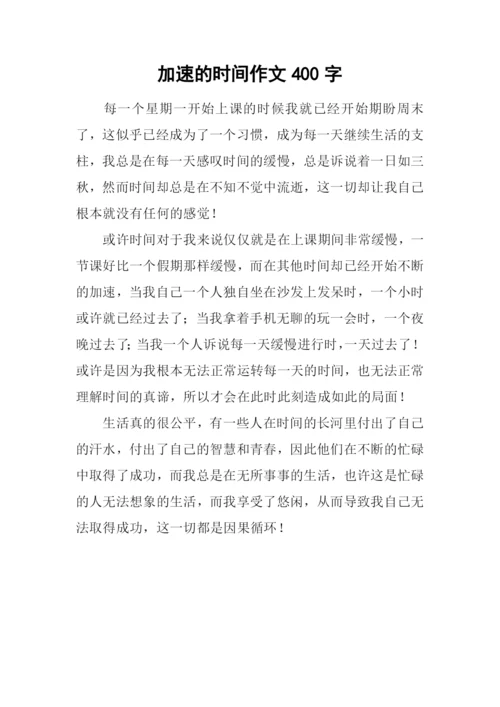 加速的时间作文 400 字

每一个星期一开始上课的时候我就已经开始期盼周末了，这似乎已经成为了一个习惯，成为每一天继续生活的支柱，我总是在每一天感叹时间的缓慢，总是诉说着一日如三秋，然而时间却总是在不知不觉中流逝，这一切却让我自己根本就没有任何的感觉！

或许时间对于我来说仅仅就是在上课期间非常缓慢，一节课好比一个假期那样缓慢，而在其他时间却已经开始不断的加速，当我自己一个人独自坐在沙发上发呆时，一个小时或许就已经过去了；当我拿着手机无聊的玩一会时，一个夜晚过去了；当我一个人诉说每一天缓慢进行时，一天过去了！或许是因为我根本无法正常运转每一天的时间，也无法正常理解时间的真谛，所以才会在此时此刻造成如此的局面！

生活真的很公平，有一些人在时间的长河里付出了自己的汗水，付出了自己的智慧和青春，因此他们在不断的忙碌中取得了成功，而我总是在无所事事的生活，也许这是忙碌的人无法想象的生活，而我享受了悠闲，从而导致我自己无法取得成功，这一切都是因果循环！